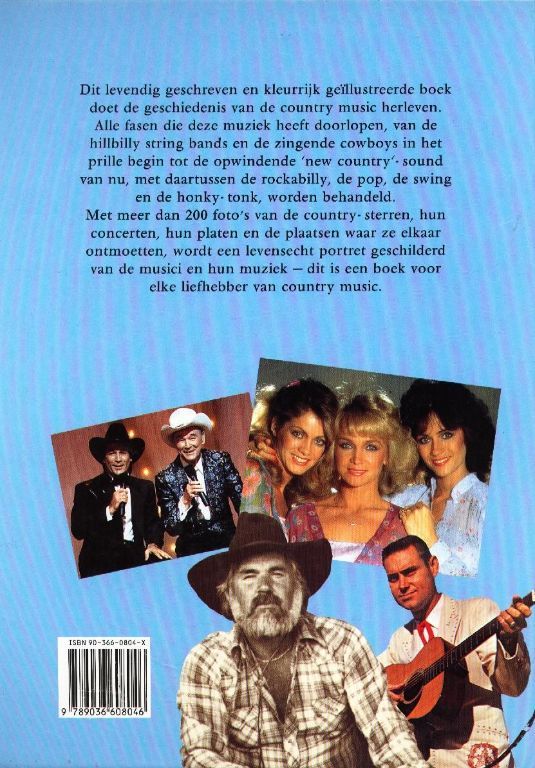 Dit levendig geschreven en kleurrijk geïllustreerde boek doet de geschiedenis van de country music herleven. Alle fasen die deze muziek heeft doorlopen, van de hillbilly string bands en de zingende cowboys in het prille begin tot de opwindende 'new country'- sound van nu, met daartussen de rockabilly, de pop, de swing en de honky- tonk, worden behandeld.
Met meer dan 200 foto's van de country- sterren, hun concerten, hun platen en de plaatsen waar ze elkaar ontmoetten, wordt een levensecht portret geschilderd van de musici en hun muziek – dit is een boek voor elke liefhebber van country music.

ISBN 90-366-0804-X

9 789036 608046